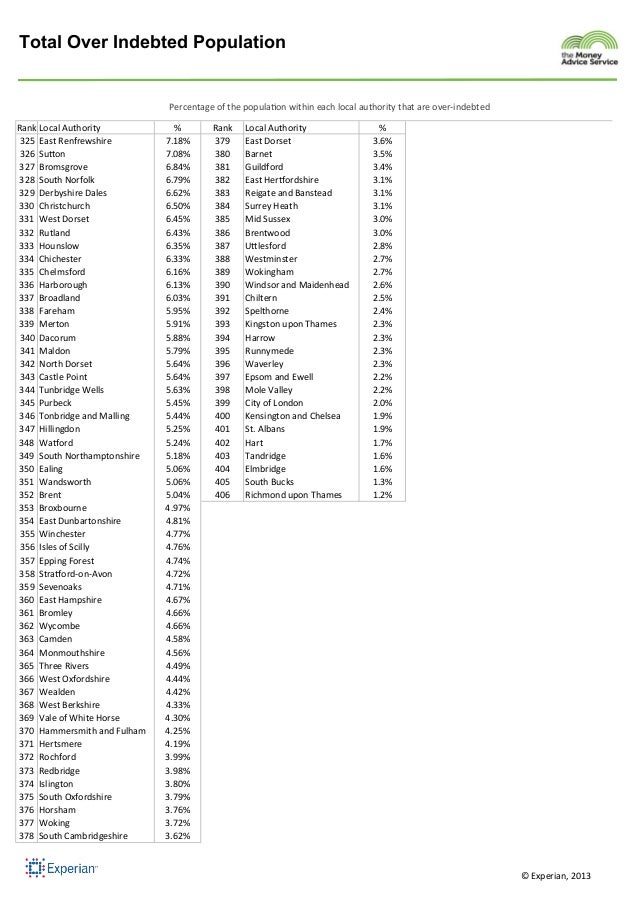 Total Over Indebted Population

the Money Advice Service

Percentage of the population within each local authority that are over-indebted

| Rank | Local Authority | % |
|---|---|---|
| 325 | East Renfrewshire | 7.18% |
| 326 | Sutton | 7.08% |
| 327 | Bromsgrove | 6.84% |
| 328 | South Norfolk | 6.79% |
| 329 | Derbyshire Dales | 6.62% |
| 330 | Christchurch | 6.50% |
| 331 | West Dorset | 6.45% |
| 332 | Rutland | 6.43% |
| 333 | Hounslow | 6.35% |
| 334 | Chichester | 6.33% |
| 335 | Chelmsford | 6.16% |
| 336 | Harborough | 6.13% |
| 337 | Broadland | 6.03% |
| 338 | Fareham | 5.95% |
| 339 | Merton | 5.91% |
| 340 | Dacorum | 5.88% |
| 341 | Maldon | 5.79% |
| 342 | North Dorset | 5.64% |
| 343 | Castle Point | 5.64% |
| 344 | Tunbridge Wells | 5.63% |
| 345 | Purbeck | 5.45% |
| 346 | Tonbridge and Malling | 5.44% |
| 347 | Hillingdon | 5.25% |
| 348 | Watford | 5.24% |
| 349 | South Northamptonshire | 5.18% |
| 350 | Ealing | 5.06% |
| 351 | Wandsworth | 5.06% |
| 352 | Brent | 5.04% |
| 353 | Broxbourne | 4.97% |
| 354 | East Dunbartonshire | 4.81% |
| 355 | Winchester | 4.77% |
| 356 | Isles of Scilly | 4.76% |
| 357 | Epping Forest | 4.74% |
| 358 | Stratford-on-Avon | 4.72% |
| 359 | Sevenoaks | 4.71% |
| 360 | East Hampshire | 4.67% |
| 361 | Bromley | 4.66% |
| 362 | Wycombe | 4.66% |
| 363 | Camden | 4.58% |
| 364 | Monmouthshire | 4.56% |
| 365 | Three Rivers | 4.49% |
| 366 | West Oxfordshire | 4.44% |
| 367 | Wealden | 4.42% |
| 368 | West Berkshire | 4.33% |
| 369 | Vale of White Horse | 4.30% |
| 370 | Hammersmith and Fulham | 4.25% |
| 371 | Hertsmere | 4.19% |
| 372 | Rochford | 3.99% |
| 373 | Redbridge | 3.98% |
| 374 | Islington | 3.80% |
| 375 | South Oxfordshire | 3.79% |
| 376 | Horsham | 3.76% |
| 377 | Woking | 3.72% |
| 378 | South Cambridgeshire | 3.62% |

| Rank | Local Authority | % |
|---|---|---|
| 379 | East Dorset | 3.6% |
| 380 | Barnet | 3.5% |
| 381 | Guildford | 3.4% |
| 382 | East Hertfordshire | 3.1% |
| 383 | Reigate and Banstead | 3.1% |
| 384 | Surrey Heath | 3.1% |
| 385 | Mid Sussex | 3.0% |
| 386 | Brentwood | 3.0% |
| 387 | Uttlesford | 2.8% |
| 388 | Westminster | 2.7% |
| 389 | Wokingham | 2.7% |
| 390 | Windsor and Maidenhead | 2.6% |
| 391 | Chiltern | 2.5% |
| 392 | Spelthorne | 2.4% |
| 393 | Kingston upon Thames | 2.3% |
| 394 | Harrow | 2.3% |
| 395 | Runnymede | 2.3% |
| 396 | Waverley | 2.3% |
| 397 | Epsom and Ewell | 2.2% |
| 398 | Mole Valley | 2.2% |
| 399 | City of London | 2.0% |
| 400 | Kensington and Chelsea | 1.9% |
| 401 | St. Albans | 1.9% |
| 402 | Hart | 1.7% |
| 403 | Tandridge | 1.6% |
| 404 | Elmbridge | 1.6% |
| 405 | South Bucks | 1.3% |
| 406 | Richmond upon Thames | 1.2% |

Experian

© Experian, 2013